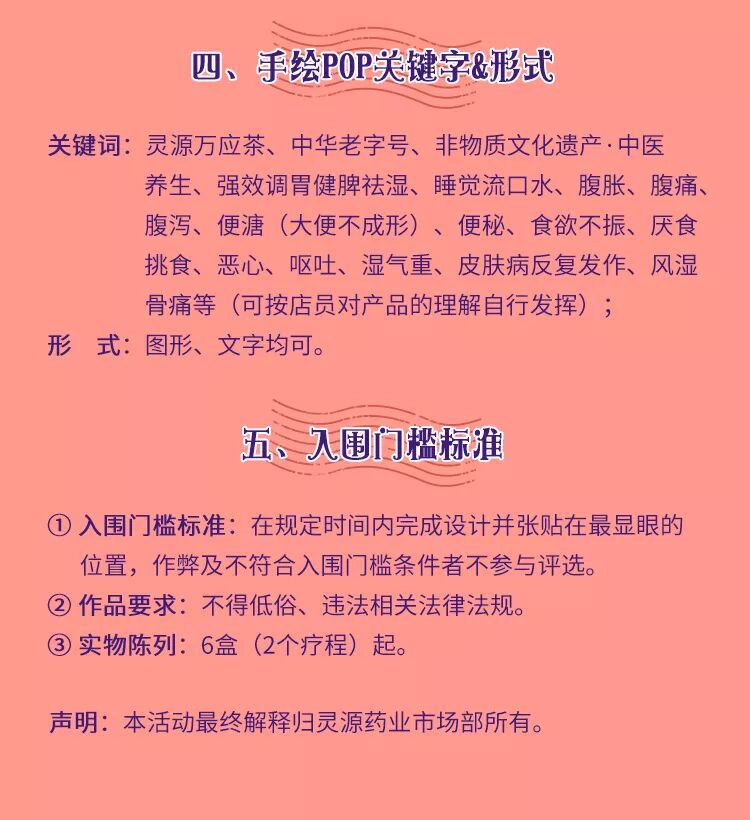 四、手绘POP关键字&形式

关键词：灵源万应茶、中华老字号、非物质文化遗产·中医养生、强效调胃健脾祛湿、睡觉流口水、腹胀、腹痛、腹泻、便溏（大便不成形）、便秘、食欲不振、厌食挑食、恶心、呕吐、湿气重、皮肤病反复发作、风湿骨痛等（可按店员对产品的理解自行发挥）；
形　式：图形、文字均可。

五、入围门槛标准

① 入围门槛标准：在规定时间内完成设计并张贴在最显眼的位置，作弊及不符合入围门槛条件者不参与评选。
② 作品要求：不得低俗、违法相关法律法规。
③ 实物陈列：6盒（2个疗程）起。

声明：本活动最终解释归灵源药业市场部所有。